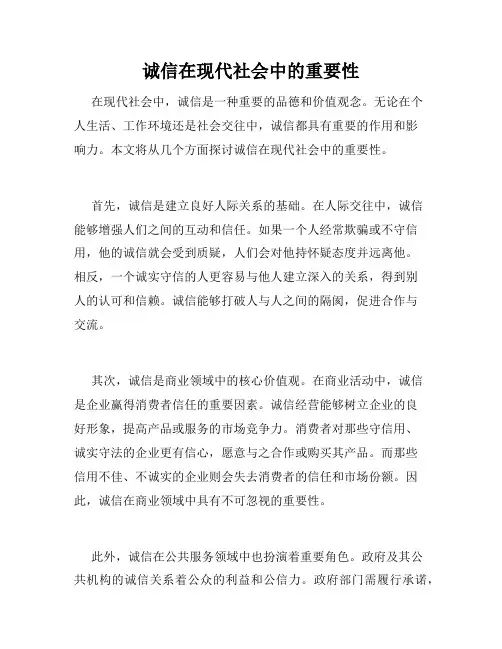 诚信在现代社会中的重要性

在现代社会中，诚信是一种重要的品德和价值观念。无论在个人生活、工作环境还是社会交往中，诚信都具有重要的作用和影响力。本文将从几个方面探讨诚信在现代社会中的重要性。

首先，诚信是建立良好人际关系的基础。在人际交往中，诚信能够增强人们之间的互动和信任。如果一个人经常欺骗或不守信用，他的诚信就会受到质疑，人们会对他持怀疑态度并远离他。相反，一个诚实守信的人更容易与他人建立深入的关系，得到别人的认可和信赖。诚信能够打破人与人之间的隔阂，促进合作与交流。

其次，诚信是商业领域中的核心价值观。在商业活动中，诚信是企业赢得消费者信任的重要因素。诚信经营能够树立企业的良好形象，提高产品或服务的市场竞争力。消费者对那些守信用、诚实守法的企业更有信心，愿意与之合作或购买其产品。而那些信用不佳、不诚实的企业则会失去消费者的信任和市场份额。因此，诚信在商业领域中具有不可忽视的重要性。

此外，诚信在公共服务领域中也扮演着重要角色。政府及其公共机构的诚信关系着公众的利益和公信力。政府部门需履行承诺，